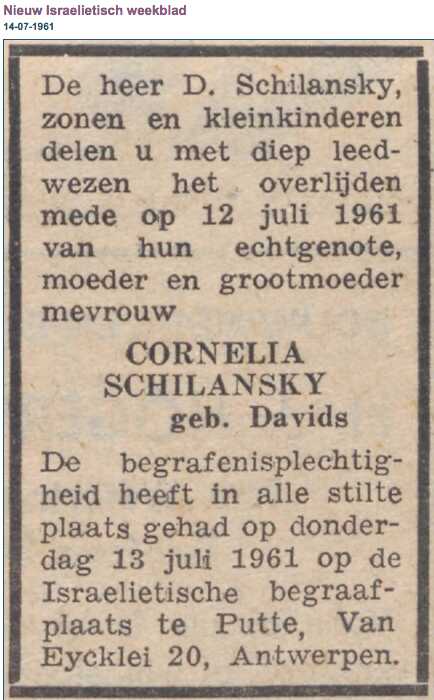 Nieuw Israelietisch weekblad
14-07-1961

De heer D. Schilansky, zonen en kleinkinderen delen u met diep leedwezen het overlijden mede op 12 juli 1961 van hun echtgenote, moeder en grootmoeder mevrouw

CORNELIA
SCHILANSKY
geb. Davids

De begrafenisplechtigheid heeft in alle stilte plaats gehad op donderdag 13 juli 1961 op de Israelietische begraafplaats te Putte, Van Eycklei 20, Antwerpen.